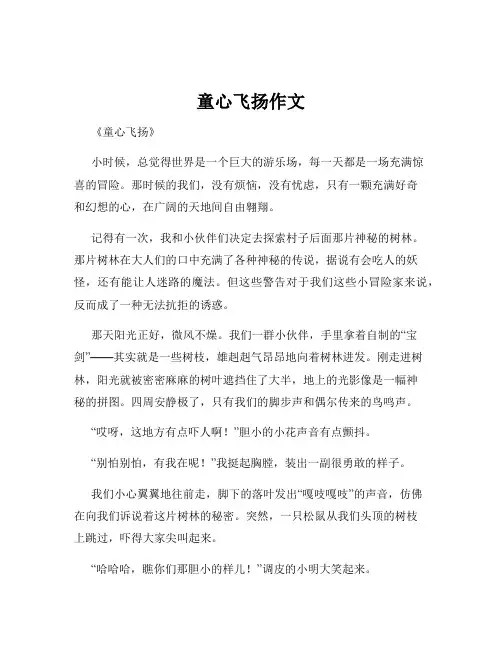 童心飞扬作文

《童心飞扬》

小时候，总觉得世界是一个巨大的游乐场，每一天都是一场充满惊喜的冒险。那时候的我们，没有烦恼，没有忧虑，只有一颗充满好奇和幻想的心，在广阔的天地间自由翱翔。

记得有一次，我和小伙伴们决定去探索村子后面那片神秘的树林。那片树林在大人们的口中充满了各种神秘的传说，据说有会吃人的妖怪，还有能让人迷路的魔法。但这些警告对于我们这些小冒险家来说，反而成了一种无法抗拒的诱惑。

那天阳光正好，微风不燥。我们一群小伙伴，手里拿着自制的“宝剑”——其实就是一些树枝，雄赳赳气昂昂地向着树林进发。刚走进树林，阳光就被密密麻麻的树叶遮挡住了大半，地上的光影像是一幅神秘的拼图。四周安静极了，只有我们的脚步声和偶尔传来的鸟鸣声。

“哎呀，这地方有点吓人啊！”胆小的小花声音有点颤抖。

“别怕别怕，有我在呢！”我挺起胸膛，装出一副很勇敢的样子。

我们小心翼翼地往前走，脚下的落叶发出“嘎吱嘎吱”的声音，仿佛在向我们诉说着这片树林的秘密。突然，一只松鼠从我们头顶的树枝上跳过，吓得大家尖叫起来。

“哈哈哈，瞧你们那胆小的样儿！”调皮的小明大笑起来。